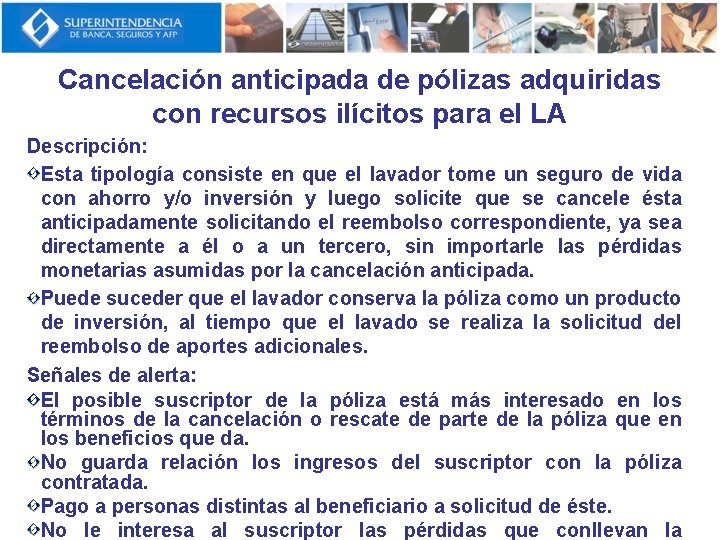 SUPERINTENDENCIA
DE BANCA, SEGUROS Y AFP

Cancelación anticipada de pólizas adquiridas con recursos ilícitos para el LA

Descripción:

Esta tipología consiste en que el lavador tome un seguro de vida con ahorro y/o inversión y luego solicite que se cancele ésta anticipadamente solicitando el reembolso correspondiente, ya sea directamente a él o a un tercero, sin importarle las pérdidas monetarias asumidas por la cancelación anticipada.

Puede suceder que el lavador conserva la póliza como un producto de inversión, al tiempo que el lavado se realiza la solicitud del reembolso de aportes adicionales.

Señales de alerta:

El posible suscriptor de la póliza está más interesado en los términos de la cancelación o rescate de parte de la póliza que en los beneficios que da.

No guarda relación los ingresos del suscriptor con la póliza contratada.

Pago a personas distintas al beneficiario a solicitud de éste.

No le interesa al suscriptor las pérdidas que conllevan la